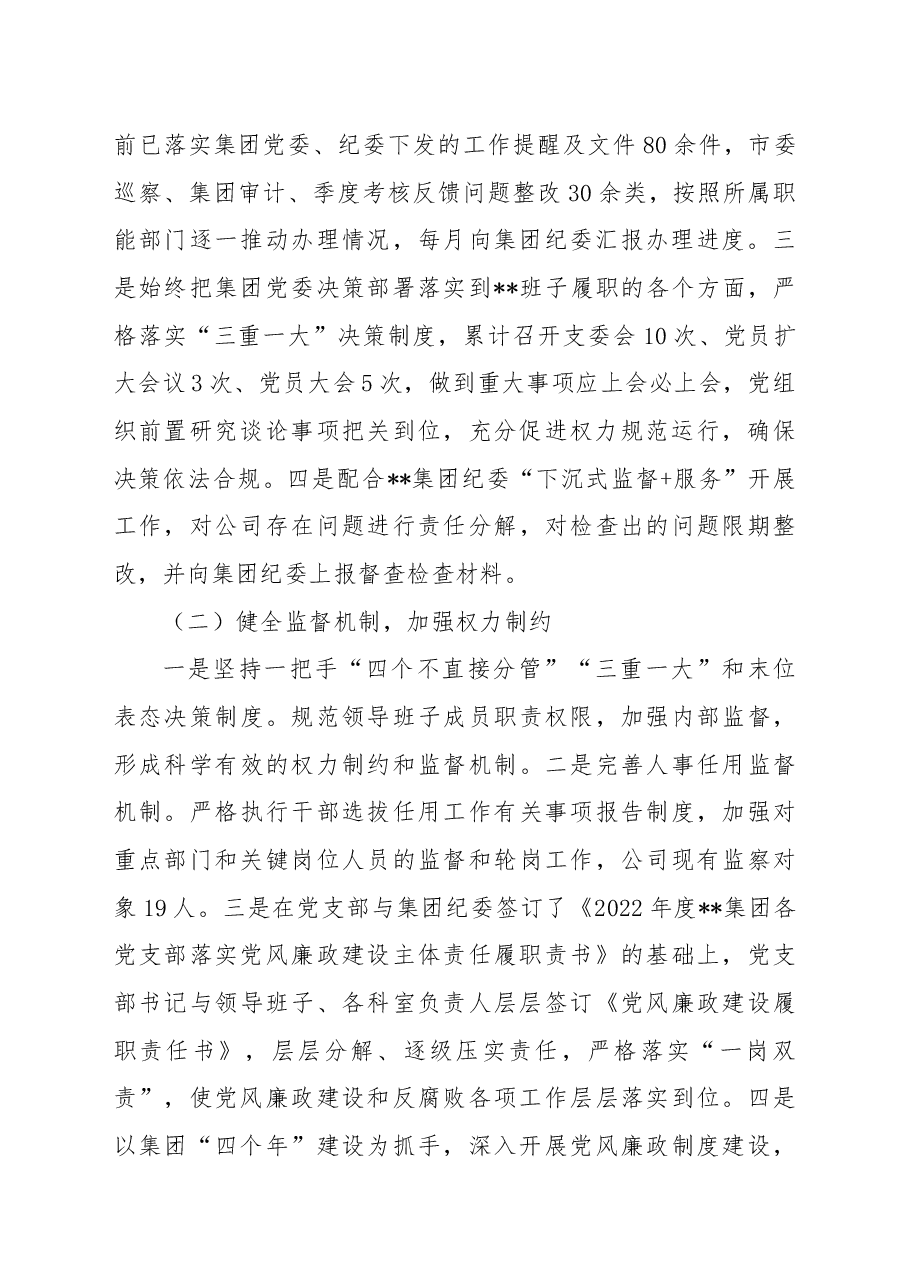 前已落实集团党委、纪委下发的工作提醒及文件80余件，市委巡察、集团审计、季度考核反馈问题整改30余类，按照所属职能部门逐一推动办理情况，每月向集团纪委汇报办理进度。三是始终把集团党委决策部署落实到**班子履职的各个方面，严格落实“三重一大”决策制度，累计召开支委会10次、党员扩大会议3次、党员大会5次，做到重大事项应上会必上会，党组织前置研究谈论事项把关到位，充分促进权力规范运行，确保决策依法合规。四是配合**集团纪委“下沉式监督+服务”开展工作，对公司存在问题进行责任分解，对检查出的问题限期整改，并向集团纪委上报督查检查材料。

（二）健全监督机制，加强权力制约

一是坚持一把手“四个不直接分管”“三重一大”和末位表态决策制度。规范领导班子成员职责权限，加强内部监督，形成科学有效的权力制约和监督机制。二是完善人事任用监督机制。严格执行干部选拔任用工作有关事项报告制度，加强对重点部门和关键岗位人员的监督和轮岗工作，公司现有监察对象19人。三是在党支部与集团纪委签订了《2022年度**集团各党支部落实党风廉政建设主体责任履职责书》的基础上，党支部书记与领导班子、各科室负责人层层签订《党风廉政建设履职责任书》，层层分解、逐级压实责任，严格落实“一岗双责”，使党风廉政建设和反腐败各项工作层层落实到位。四是以集团“四个年”建设为抓手，深入开展党风廉政制度建设，